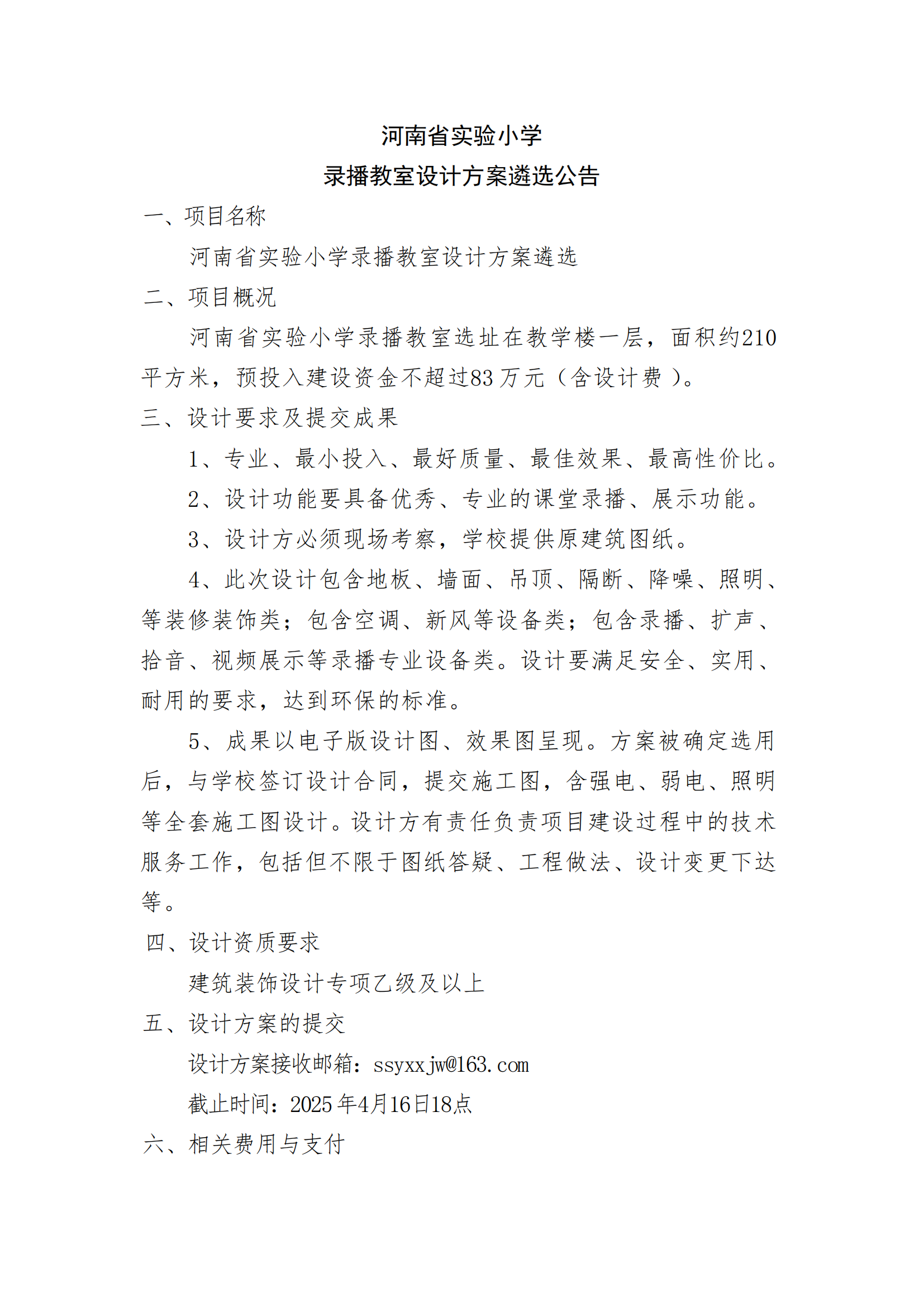 河南省实验小学
录播教室设计方案遴选公告

一、项目名称

河南省实验小学录播教室设计方案遴选

二、项目概况

河南省实验小学录播教室选址在教学楼一层，面积约210平方米，预投入建设资金不超过83万元（含设计费）。

三、设计要求及提交成果

1、专业、最小投入、最好质量、最佳效果、最高性价比。

2、设计功能要具备优秀、专业的课堂录播、展示功能。

3、设计方必须现场考察，学校提供原建筑图纸。

4、此次设计包含地板、墙面、吊顶、隔断、降噪、照明、等装修装饰类；包含空调、新风等设备类；包含录播、扩声、拾音、视频展示等录播专业设备类。设计要满足安全、实用、耐用的要求，达到环保的标准。

5、成果以电子版设计图、效果图呈现。方案被确定选用后，与学校签订设计合同，提交施工图，含强电、弱电、照明等全套施工图设计。设计方有责任负责项目建设过程中的技术服务工作，包括但不限于图纸答疑、工程做法、设计变更下达等。

四、设计资质要求

建筑装饰设计专项乙级及以上

五、设计方案的提交

设计方案接收邮箱：ssyxxjw@163.com

截止时间：2025年4月16日18点

六、相关费用与支付